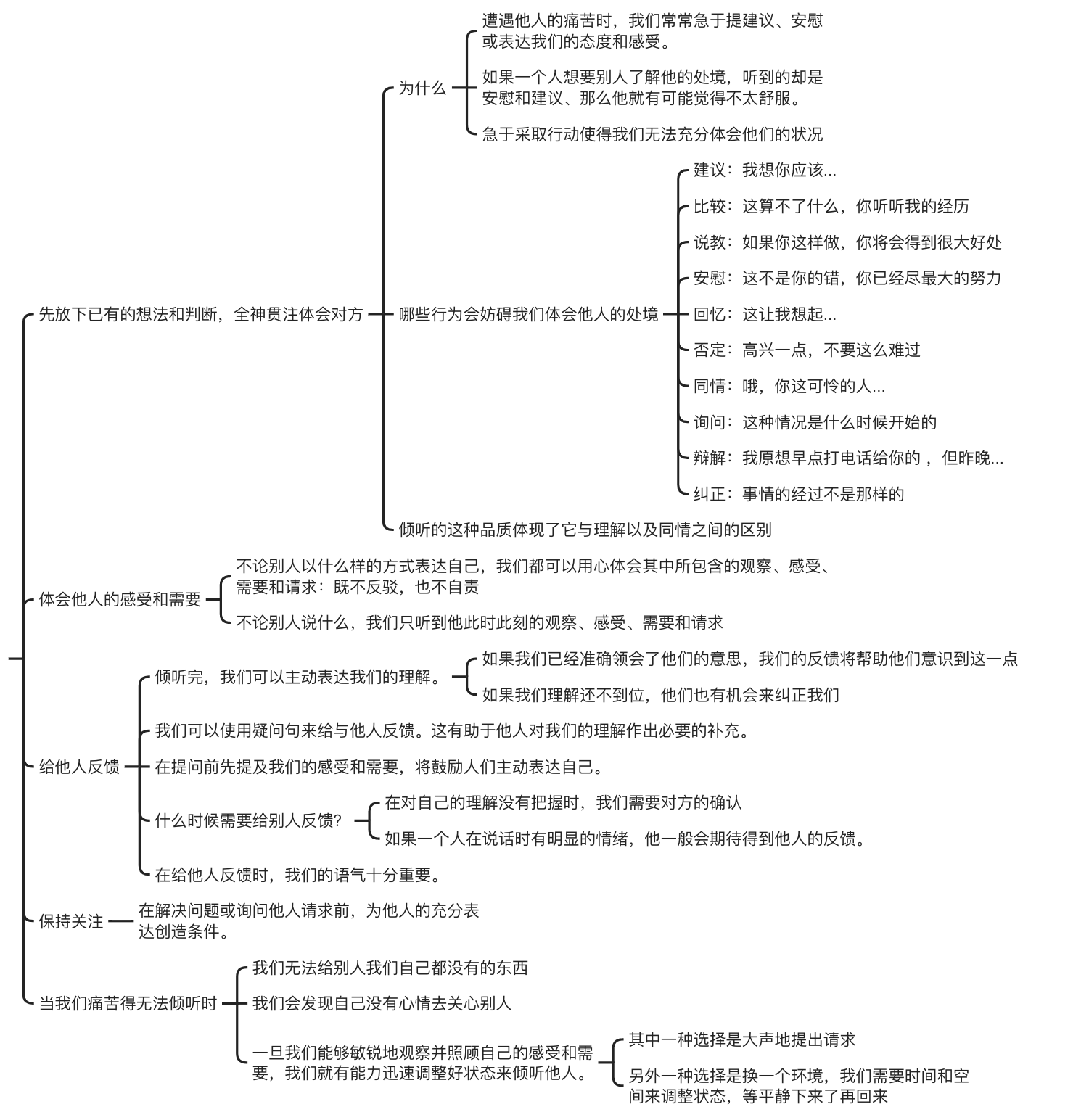 先放下已有的想法和判断，全神贯注体会对方

为什么

遭遇他人的痛苦时，我们常常急于提建议、安慰或表达我们的态度和感受。

如果一个人想要别人了解他的处境，听到的却是安慰和建议、那么他就有可能觉得不太舒服。

急于采取行动使得我们无法充分体会他们的状况

哪些行为会妨碍我们体会他人的处境

建议：我想你应该...

比较：这算不了什么，你听听我的经历

说教：如果你这样做，你将会得到很大好处

安慰：这不是你的错，你已经尽最大的努力

回忆：这让我想起...

否定：高兴一点，不要这么难过

同情：哦，你这可怜的人...

询问：这种情况是什么时候开始的

辩解：我原想早点打电话给你的 ，但昨晚...

纠正：事情的经过不是那样的

倾听的这种品质体现了它与理解以及同情之间的区别

体会他人的感受和需要

不论别人以什么样的方式表达自己，我们都可以用心体会其中所包含的观察、感受、需要和请求：既不反驳，也不自责

不论别人说什么，我们只听到他此时此刻的观察、感受、需要和请求

给他人反馈

倾听完，我们可以主动表达我们的理解。

如果我们已经准确领会了他们的意思，我们的反馈将帮助他们意识到这一点

如果我们理解还不到位，他们也有机会来纠正我们

我们可以使用疑问句来给与他人反馈。这有助于他人对我们的理解作出必要的补充。

在提问前先提及我们的感受和需要，将鼓励人们主动表达自己。

什么时候需要给别人反馈？

在对自己的理解没有把握时，我们需要对方的确认

如果一个人在说话时有明显的情绪，他一般会期待得到他人的反馈。

在给他人反馈时，我们的语气十分重要。

保持关注

在解决问题或询问他人请求前，为他人的充分表达创造条件。

当我们痛苦得无法倾听时

我们无法给别人我们自己都没有的东西

我们会发现自己没有心情去关心别人

一旦我们能够敏锐地观察并照顾自己的感受和需要，我们就有能力迅速调整好状态来倾听他人。

其中一种选择是大声地提出请求

另外一种选择是换一个环境，我们需要时间和空间来调整状态，等平静下来了再回来